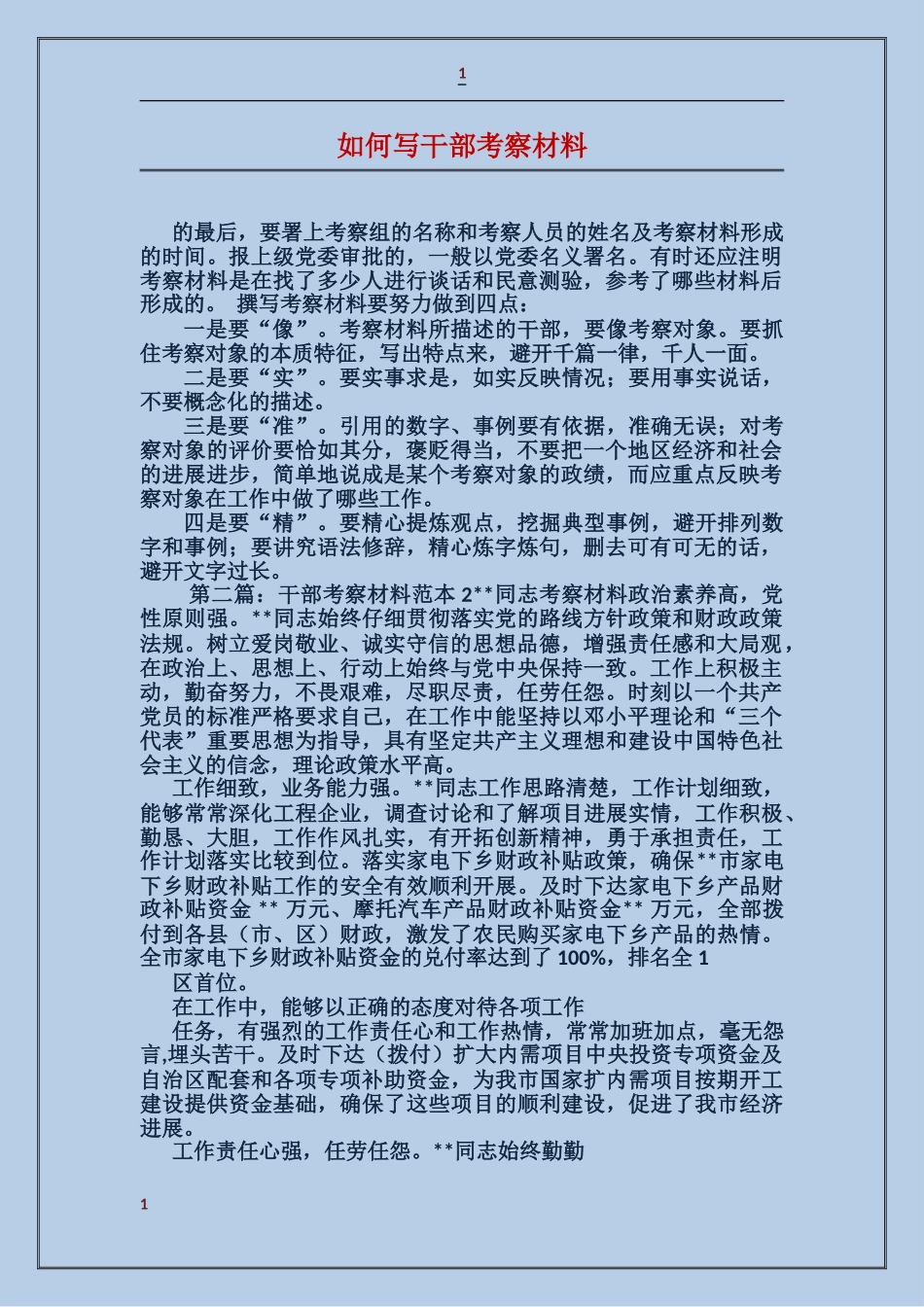 1

如何写干部考察材料

的最后，要署上考察组的名称和考察人员的姓名及考察材料形成的时间。报上级党委审批的，一般以党委名义署名。有时还应注明考察材料是在找了多少人进行谈话和民意测验，参考了哪些材料后形成的。 撰写考察材料要努力做到四点：

一是要“像”。考察材料所描述的干部，要像考察对象。要抓住考察对象的本质特征，写出特点来，避开千篇一律，千人一面。

二是要“实”。要实事求是，如实反映情况；要用事实说话，不要概念化的描述。

三是要“准”。引用的数字、事例要有依据，准确无误；对考察对象的评价要恰如其分，褒贬得当，不要把一个地区经济和社会的进展进步，简单地说成是某个考察对象的政绩，而应重点反映考察对象在工作中做了哪些工作。

四是要“精”。要精心提炼观点，挖掘典型事例，避开排列数字和事例；要讲究语法修辞，精心炼字炼句，删去可有可无的话，避开文字过长。

第二篇：干部考察材料范本 2**同志考察材料政治素养高，党性原则强。**同志始终仔细贯彻落实党的路线方针政策和财政政策法规。树立爱岗敬业、诚实守信的思想品德，增强责任感和大局观，在政治上、思想上、行动上始终与党中央保持一致。工作上积极主动，勤奋努力，不畏艰难，尽职尽责，任劳任怨。时刻以一个共产党员的标准严格要求自己，在工作中能坚持以邓小平理论和“三个代表”重要思想为指导，具有坚定共产主义理想和建设中国特色社会主义的信念，理论政策水平高。

工作细致，业务能力强。**同志工作思路清楚，工作计划细致，能够常常深化工程企业，调查讨论和了解项目进展实情，工作积极、勤恳、大胆，工作作风扎实，有开拓创新精神，勇于承担责任，工作计划落实比较到位。落实家电下乡财政补贴政策，确保**市家电下乡财政补贴工作的安全有效顺利开展。及时下达家电下乡产品财政补贴资金 ** 万元、摩托汽车产品财政补贴资金** 万元，全部拨付到各县（市、区）财政，激发了农民购买家电下乡产品的热情。全市家电下乡财政补贴资金的兑付率达到了 100%，排名全 1

区首位。

在工作中，能够以正确的态度对待各项工作

任务，有强烈的工作责任心和工作热情，常常加班加点，毫无怨言,埋头苦干。及时下达（拨付）扩大内需项目中央投资专项资金及自治区配套和各项专项补助资金，为我市国家扩内需项目按期开工建设提供资金基础，确保了这些项目的顺利建设，促进了我市经济进展。

工作责任心强，任劳任怨。**同志始终勤勤

1